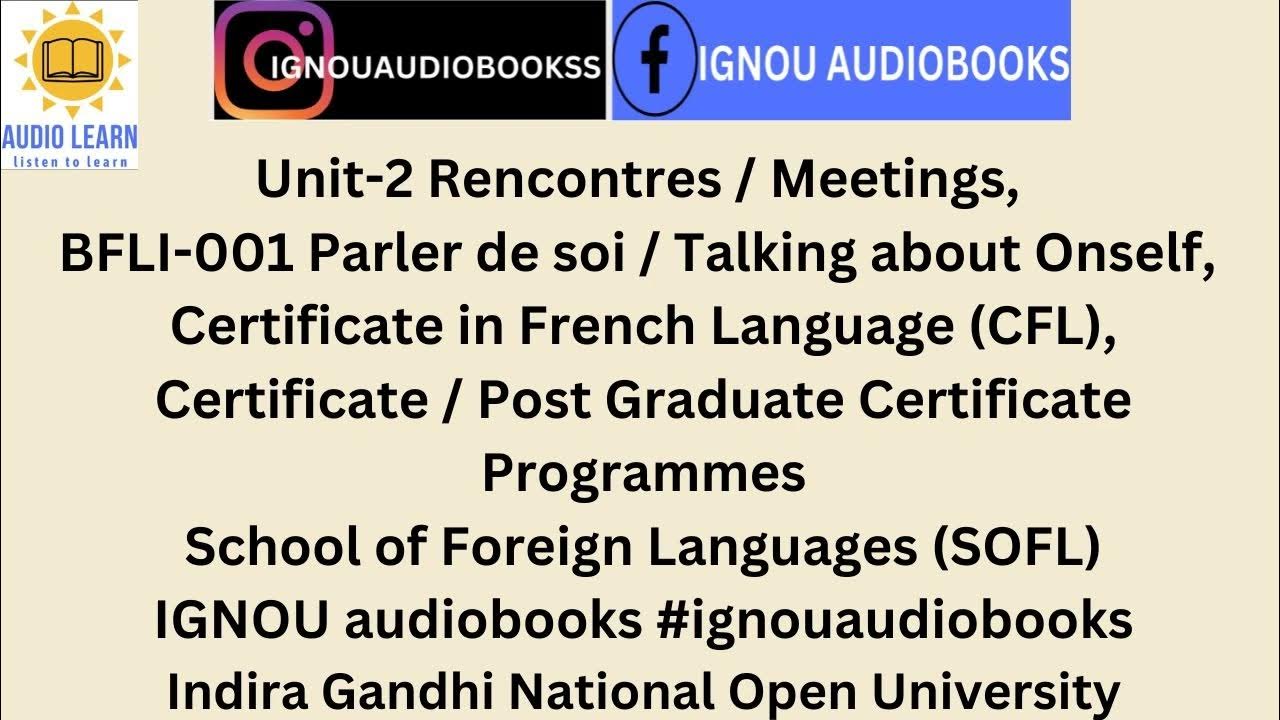 AUDIO LEARN
listen to learn

IGNOUAUDIOBOOKSS

IGNOU AUDIOBOOKS

Unit-2 Rencontres / Meetings,
BFLI-001 Parler de soi / Talking about Onself,
Certificate in French Language (CFL),
Certificate / Post Graduate Certificate Programmes
School of Foreign Languages (SOFL)
IGNOU audiobooks #ignouaudiobooks
Indira Gandhi National Open University